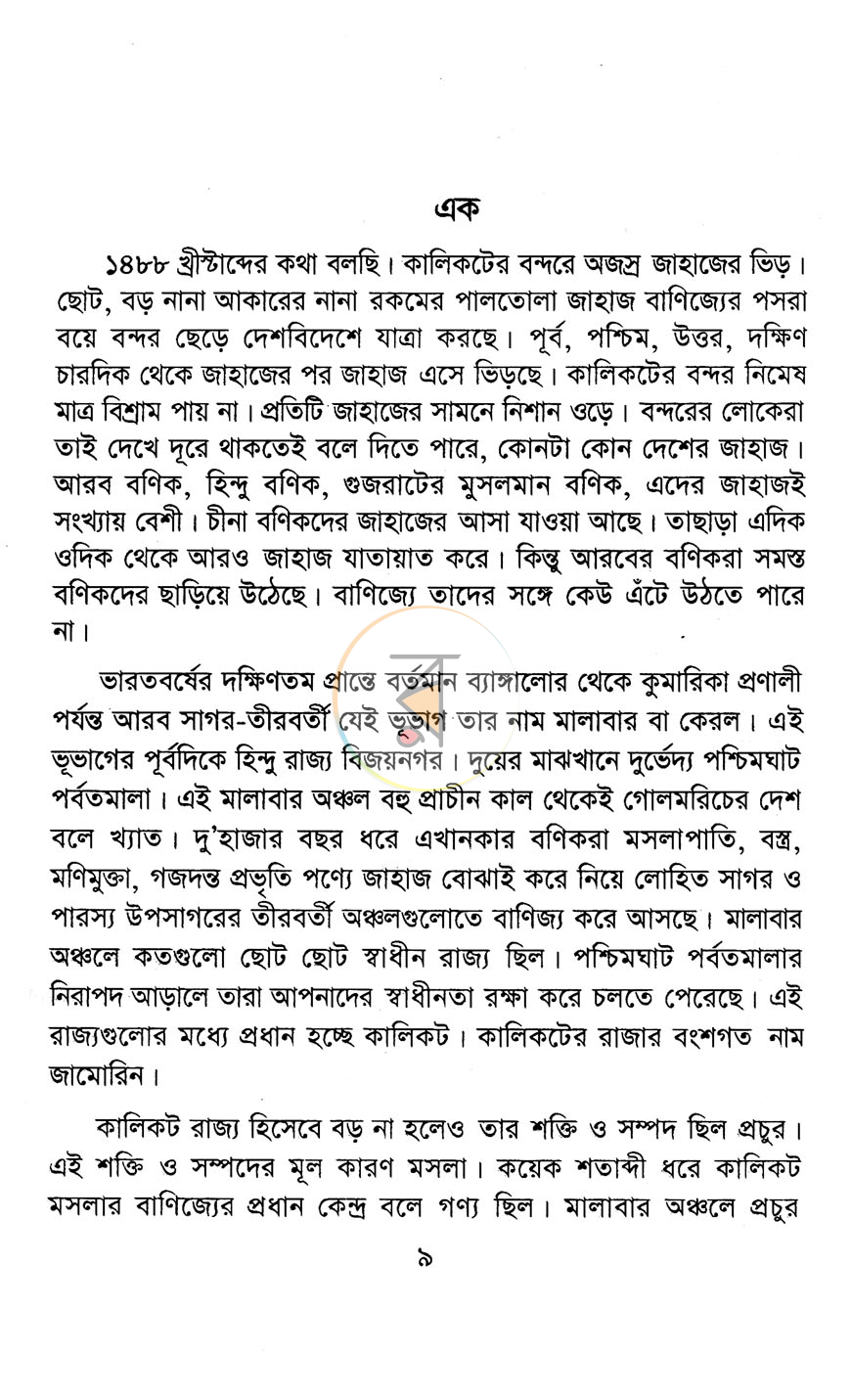 এক

১৪৮৮ খ্রীস্টাব্দের কথা বলছি। কালিকটের বন্দরে অজস্র জাহাজের ভিড়। ছোট, বড় নানা আকারের নানা রকমের পালতোলা জাহাজ বাণিজ্যের পসরা বয়ে বন্দর ছেড়ে দেশবিদেশে যাত্রা করছে। পূর্ব, পশ্চিম, উত্তর, দক্ষিণ চারদিক থেকে জাহাজের পর জাহাজ এসে ভিড়ছে। কালিকটের বন্দর নিমেষ মাত্র বিশ্রাম পায় না। প্রতিটি জাহাজের সামনে নিশান ওড়ে। বন্দরের লোকেরা তাই দেখে দূরে থাকতেই বলে দিতে পারে, কোনটা কোন দেশের জাহাজ। আরব বণিক, হিন্দু বণিক, গুজরাটের মুসলমান বণিক, এদের জাহাজই সংখ্যায় বেশী। চীনা বণিকদের জাহাজের আসা যাওয়া আছে। তাছাড়া এদিক ওদিক থেকে আরও জাহাজ যাতায়াত করে। কিন্তু আরবের বণিকরা সমস্ত বণিকদের ছাড়িয়ে উঠেছে। বাণিজ্যে তাদের সঙ্গে কেউ এঁটে উঠতে পারে না।

ভারতবর্ষের দক্ষিণতম প্রান্তে বর্তমান ব্যাঙ্গালোর থেকে কুমারিকা প্রণালী পর্যন্ত আরব সাগর-তীরবর্তী যেই ভূভাগ তার নাম মালাবার বা কেরল। এই ভূভাগের পূর্বদিকে হিন্দু রাজ্য বিজয়নগর। দুয়ের মাঝখানে দুর্ভেদ্য পশ্চিমঘাট পর্বতমালা। এই মালাবার অঞ্চল বহু প্রাচীন কাল থেকেই গোলমরিচের দেশ বলে খ্যাত। দু'হাজার বছর ধরে এখানকার বণিকরা মসলাপাতি, বস্ত্র, মণিমুক্তা, গজদন্ত প্রভৃতি পণ্যে জাহাজ বোঝাই করে নিয়ে লোহিত সাগর ও পারস্য উপসাগরের তীরবর্তী অঞ্চলগুলোতে বাণিজ্য করে আসছে। মালাবার অঞ্চলে কতগুলো ছোট ছোট স্বাধীন রাজ্য ছিল। পশ্চিমঘাট পর্বতমালার নিরাপদ আড়ালে তারা আপনাদের স্বাধীনতা রক্ষা করে চলতে পেরেছে। এই রাজ্যগুলোর মধ্যে প্রধান হচ্ছে কালিকট। কালিকটের রাজার বংশগত নাম জামোরিন।

কালিকট রাজ্য হিসেবে বড় না হলেও তার শক্তি ও সম্পদ ছিল প্রচুর। এই শক্তি ও সম্পদের মূল কারণ মসলা। কয়েক শতাব্দী ধরে কালিকট মসলার বাণিজ্যের প্রধান কেন্দ্র বলে গণ্য ছিল। মালাবার অঞ্চলে প্রচুর

৯